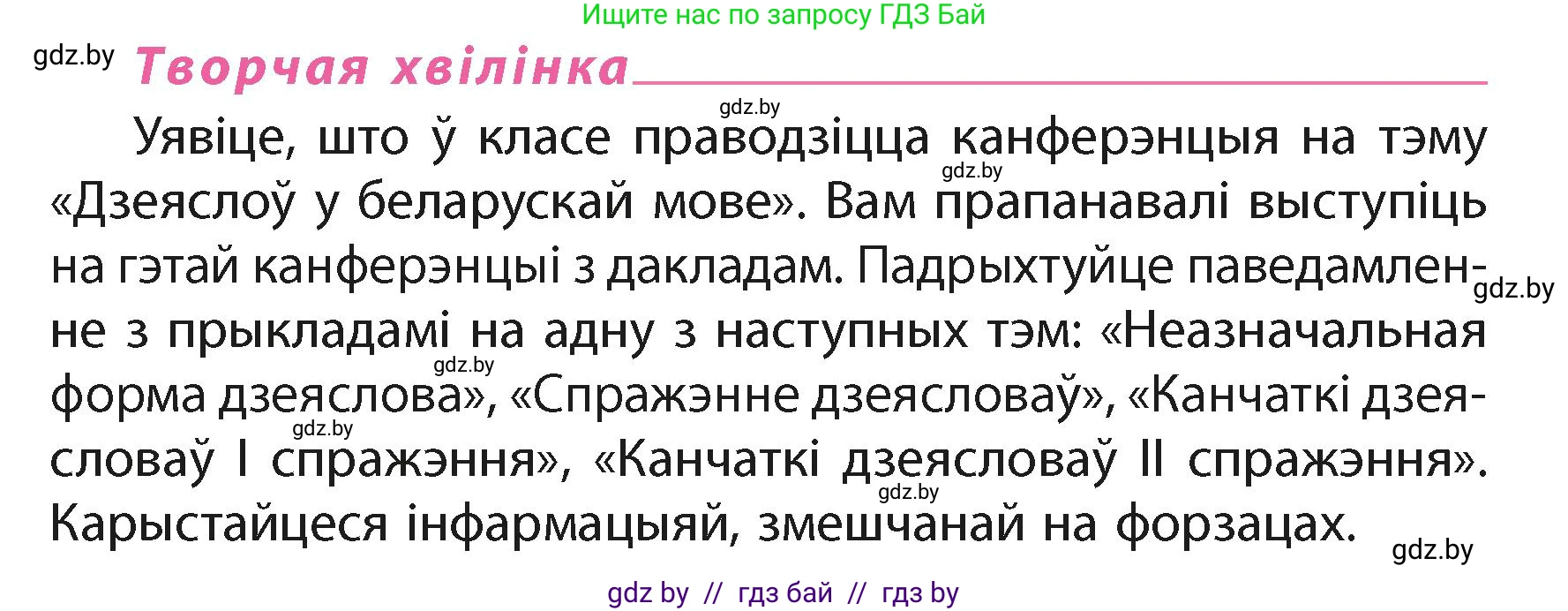 Ищите нас по запросу ГДЗ Бай

gdz.by

Творчая хвілінка

gdz.by

Уявіце, што ў класе праводзіцца канферэнцыя на тэму «Дзеяслоў у беларускай мове». Вам прапанавалі выступіць на гэтай канферэнцыі з дакладам. Падрыхтуйце паведамленне з прыкладамі на адну з наступных тэм: «Неазначальная форма дзеяслова», «Спражэнне дзеясловаў», «Канчаткі дзеясловаў I спражэння», «Канчаткі дзеясловаў II спражэння». Карыстайцеся інфармацыяй, змешчанай на форзацах.

gdz.by gdz.by gdz.by gdz.by gdz.by gdz.by

gdz by // гдз бай // гдз by